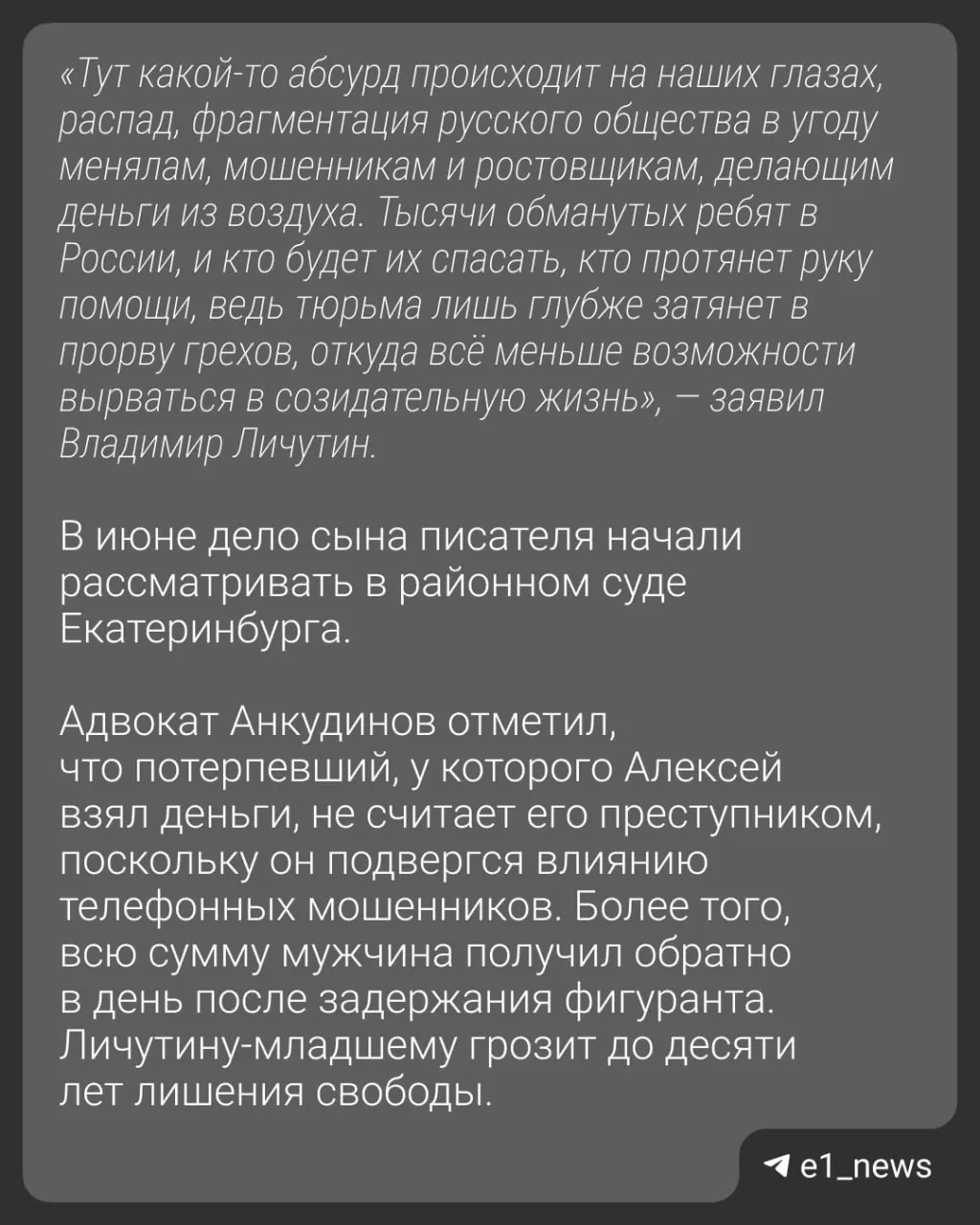 «Тут какой-то абсурд происходит на наших глазах, распад, фрагментация русского общества в угоду менялам, мошенникам и ростовщикам, делающим деньги из воздуха. Тысячи обманутых ребят в России, и кто будет их спасать, кто протянет руку помощи, ведь тюрьма лишь глубже затянет в прорву грехов, откуда всё меньше возможности вырваться в созидательную жизнь», — заявил Владимир Личутин.

В июне дело сына писателя начали рассматривать в районном суде Екатеринбурга.

Адвокат Анкудинов отметил, что потерпевший, у которого Алексей взял деньги, не считает его преступником, поскольку он подвергся влиянию телефонных мошенников. Более того, всю сумму мужчина получил обратно в день после задержания фигуранта. Личутину-младшему грозит до десяти лет лишения свободы.

e1_news